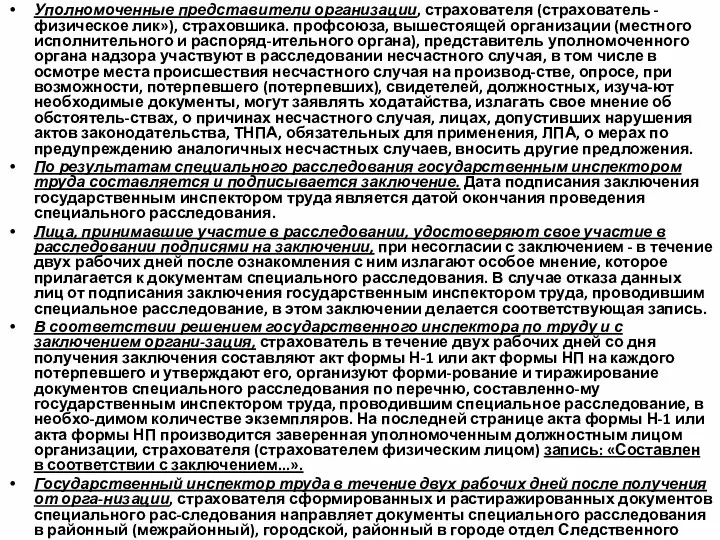 • Уполномоченные представители организации, страхователя (страхователь - физическое лик»), страховшика. профсоюза, вышестоящей организации (местного исполнительного и распоряд-ительного органа), представитель уполномоченного органа надзора участвуют в расследовании несчастного случая, в том числе в осмотре места происшествия несчастного случая на производ-стве, опросе, при возможности, потерпевшего (потерпевших), свидетелей, должностных, изуча-ют необходимые документы, могут заявлять ходатайства, излагать свое мнение об обстоятель-ствах, о причинах несчастного случая, лицах, допустивших нарушения актов законодательства, ТНПА, обязательных для применения, ЛПА, о мерах по предупреждению аналогичных несчастных случаев, вносить другие предложения.

• По результатам специального расследования государственным инспектором труда составляется и подписывается заключение. Дата подписания заключения государственным инспектором труда является датой окончания проведения специального расследования.

• Лица, принимавшие участие в расследовании, удостоверяют свое участие в расследовании подписями на заключении, при несогласии с заключением - в течение двух рабочих дней после ознакомления с ним излагают особое мнение, которое прилагается к документам специального расследования. В случае отказа данных лиц от подписания заключения государственным инспектором труда, проводившим специальное расследование, в этом заключении делается соответствующая запись.

• В соответствии решением государственного инспектора по труду и с заключением органи-зация, страхователь в течение двух рабочих дней со дня получения заключения составляют акт формы Н-1 или акт формы НП на каждого потерпевшего и утверждают его, организуют форми-рование и тиражирование документов специального расследования по перечню, составленно-му государственным инспектором труда, проводившим специальное расследование, в необхо-димом количестве экземпляров. На последней странице акта формы Н-1 или акта формы НП производится заверенная уполномоченным должностным лицом организации, страхователя (страхователем физическим лицом) запись: «Составлен в соответствии с заключением...».

• Государственный инспектор труда в течение двух рабочих дней после получения от орга-низации, страхователя сформированных и растиражированных документов специального рас-следования направляет документы специального расследования в районный (межрайонный), городской, районный в городе отдел Следственного